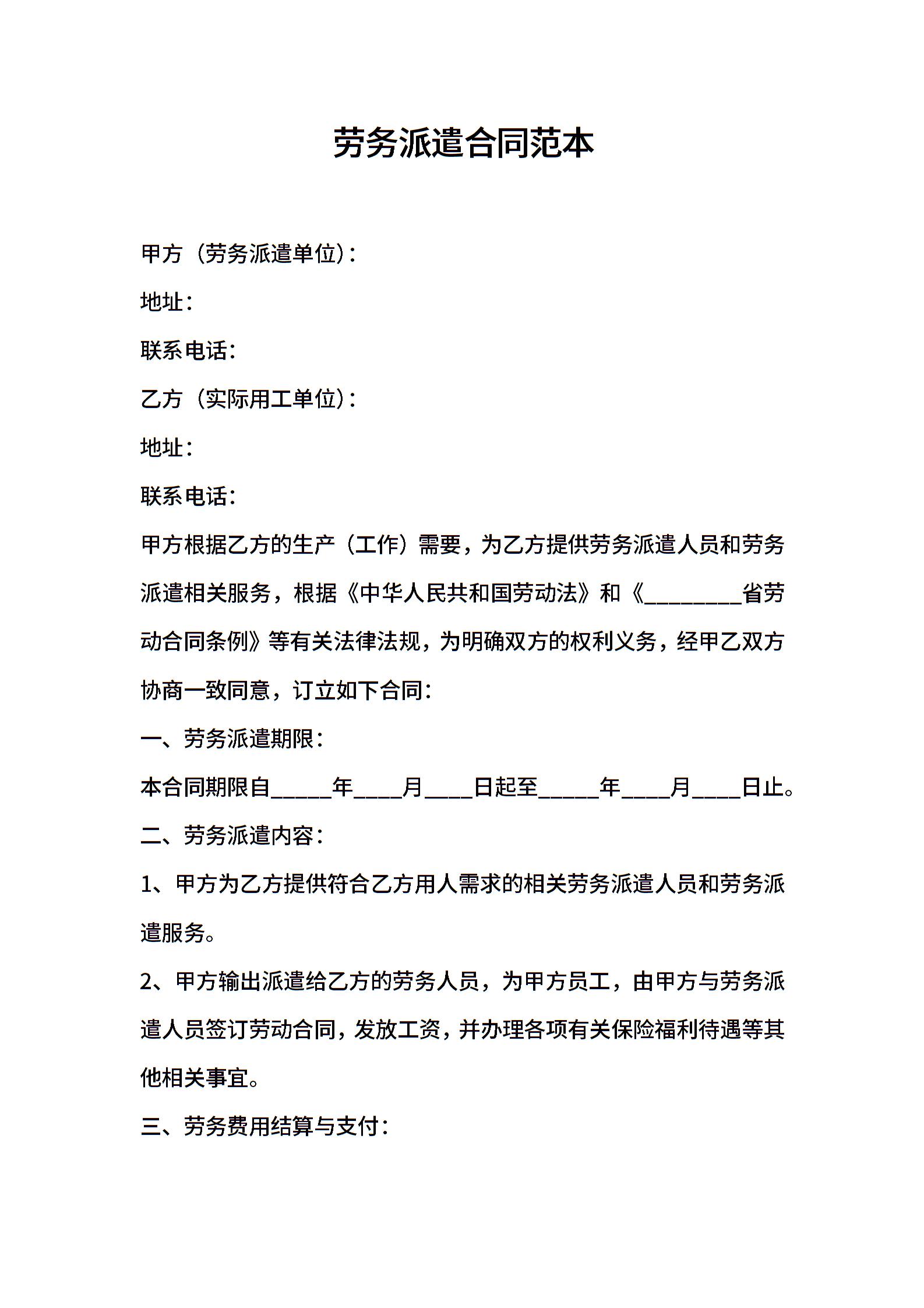 劳务派遣合同范本

甲方（劳务派遣单位）：

地址：

联系电话：

乙方（实际用工单位）：

地址：

联系电话：

甲方根据乙方的生产（工作）需要，为乙方提供劳务派遣人员和劳务派遣相关服务，根据《中华人民共和国劳动法》和《________省劳动合同条例》等有关法律法规，为明确双方的权利义务，经甲乙双方协商一致同意，订立如下合同：

一、劳务派遣期限：

本合同期限自_____年____月____日起至_____年____月____日止。

二、劳务派遣内容：

1、甲方为乙方提供符合乙方用人需求的相关劳务派遣人员和劳务派遣服务。

2、甲方输出派遣给乙方的劳务人员，为甲方员工，由甲方与劳务派遣人员签订劳动合同，发放工资，并办理各项有关保险福利待遇等其他相关事宜。

三、劳务费用结算与支付：